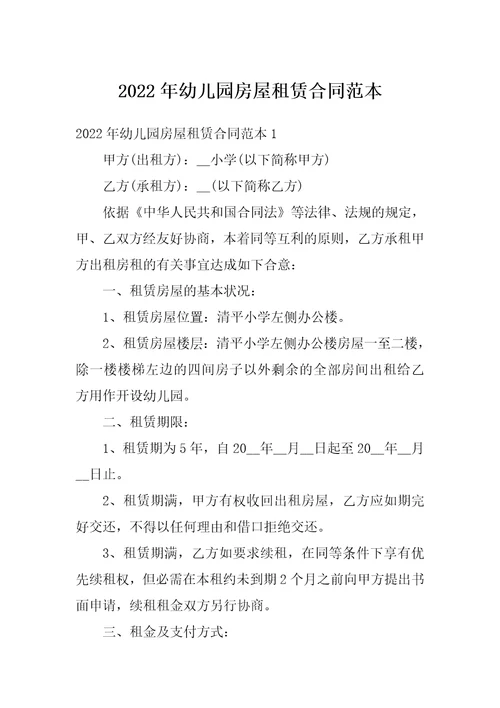 2022年幼儿园房屋租赁合同范本

2022年幼儿园房屋租赁合同范本1

甲方(出租方)：__小学(以下简称甲方)

乙方(承租方)：__(以下简称乙方)

依据《中华人民共和国合同法》等法律、法规的规定，甲、乙双方经友好协商，本着同等互利的原则，乙方承租甲方出租房租的有关事宜达成如下合意：

一、租赁房屋的基本状况：

1、租赁房屋位置：清平小学左侧办公楼。

2、租赁房屋楼层：清平小学左侧办公楼房屋一至二楼，除一楼楼梯左边的四间房子以外剩余的全部房间出租给乙方用作开设幼儿园。

二、租赁期限：

1、租赁期为5年，自20__年__月__日起至20__年__月__日止。

2、租赁期满，甲方有权收回出租房屋，乙方应如期完好交还，不得以任何理由和借口拒绝交还。

3、租赁期满，乙方如要求续租，在同等条件下享有优先续租权，但必需在本租约未到期2个月之前向甲方提出书面申请，续租租金双方另行协商。

三、租金及支付方式：